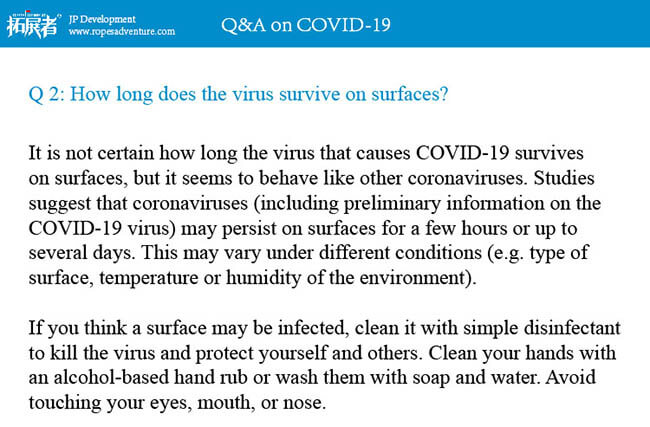 拓展者 JP Development www.ropesadventure.com

Q&A on COVID-19

Q 2: How long does the virus survive on surfaces?

It is not certain how long the virus that causes COVID-19 survives on surfaces, but it seems to behave like other coronaviruses. Studies suggest that coronaviruses (including preliminary information on the COVID-19 virus) may persist on surfaces for a few hours or up to several days. This may vary under different conditions (e.g. type of surface, temperature or humidity of the environment).

If you think a surface may be infected, clean it with simple disinfectant to kill the virus and protect yourself and others. Clean your hands with an alcohol-based hand rub or wash them with soap and water. Avoid touching your eyes, mouth, or nose.